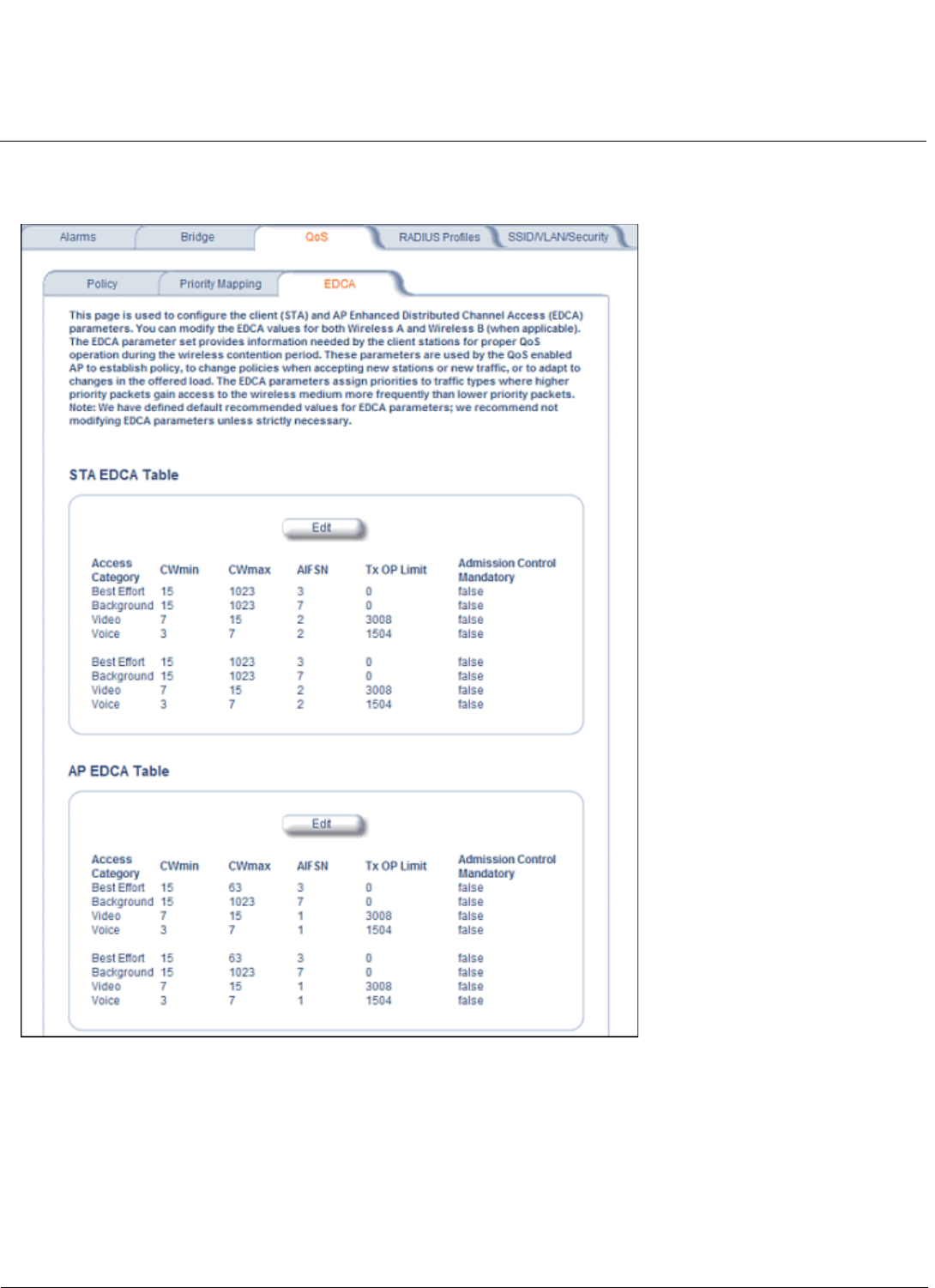 Alarms Bridge QoS RADIUS Profiles SSID/VLAN/Security

Policy Priority Mapping EDCA

This page is used to configure the client (STA) and AP Enhanced Distributed Channel Access (EDCA) parameters. You can modify the EDCA values for both Wireless A and Wireless B (when applicable). The EDCA parameter set provides information needed by the client stations for proper QoS operation during the wireless contention period. These parameters are used by the QoS enabled AP to establish policy, to change policies when accepting new stations or new traffic, or to adapt to changes in the offered load. The EDCA parameters assign priorities to traffic types where higher priority packets gain access to the wireless medium more frequently than lower priority packets. Note: We have defined default recommended values for EDCA parameters; we recommend not modifying EDCA parameters unless strictly necessary.

STA EDCA Table

Edit

| Access Category | CWmin | CWmax | AIFSN | Tx OP Limit | Admission Control Mandatory |
|---|---|---|---|---|---|
| Best Effort | 15 | 1023 | 3 | 0 | false |
| Background | 15 | 1023 | 7 | 0 | false |
| Video | 7 | 15 | 2 | 3008 | false |
| Voice | 3 | 7 | 2 | 1504 | false |
| Best Effort | 15 | 1023 | 3 | 0 | false |
| Background | 15 | 1023 | 7 | 0 | false |
| Video | 7 | 15 | 2 | 3008 | false |
| Voice | 3 | 7 | 2 | 1504 | false |

AP EDCA Table

Edit

| Access Category | CWmin | CWmax | AIFSN | Tx OP Limit | Admission Control Mandatory |
|---|---|---|---|---|---|
| Best Effort | 15 | 63 | 3 | 0 | false |
| Background | 15 | 1023 | 7 | 0 | false |
| Video | 7 | 15 | 1 | 3008 | false |
| Voice | 3 | 7 | 1 | 1504 | false |
| Best Effort | 15 | 63 | 3 | 0 | false |
| Background | 15 | 1023 | 7 | 0 | false |
| Video | 7 | 15 | 1 | 3008 | false |
| Voice | 3 | 7 | 1 | 1504 | false |